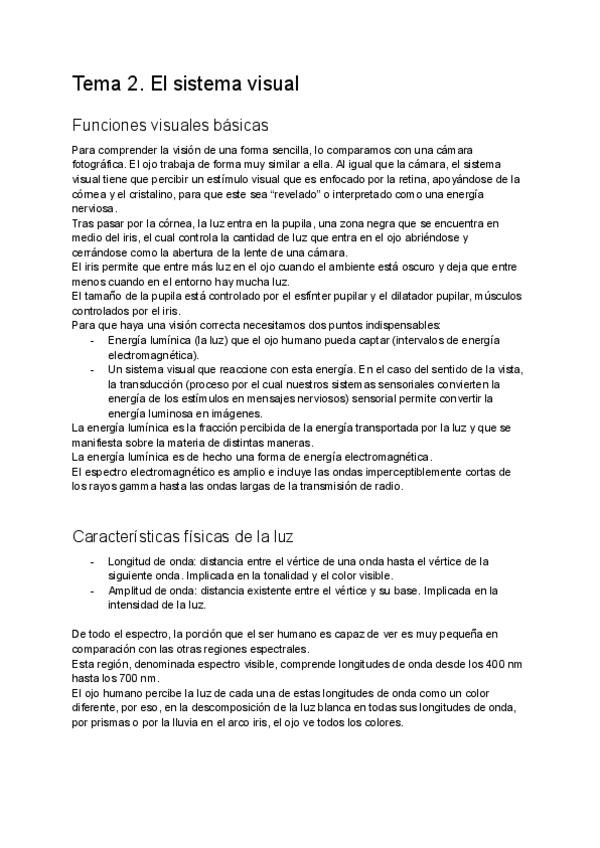 Tema 2. El sistema visual

Funciones visuales básicas

Para comprender la visión de una forma sencilla, lo comparamos con una cámara fotográfica. El ojo trabaja de forma muy similar a ella. Al igual que la cámara, el sistema visual tiene que percibir un estímulo visual que es enfocado por la retina, apoyándose de la córnea y el cristalino, para que este sea "revelado" o interpretado como una energía nerviosa.
Tras pasar por la córnea, la luz entra en la pupila, una zona negra que se encuentra en medio del iris, el cual controla la cantidad de luz que entra en el ojo abriéndose y cerrándose como la abertura de la lente de una cámara.
El iris permite que entre más luz en el ojo cuando el ambiente está oscuro y deja que entre menos cuando en el entorno hay mucha luz.
El tamaño de la pupila está controlado por el esfínter pupilar y el dilatador pupilar, músculos controlados por el iris.
Para que haya una visión correcta necesitamos dos puntos indispensables:
- Energía lumínica (la luz) que el ojo humano pueda captar (intervalos de energía electromagnética).
- Un sistema visual que reaccione con esta energía. En el caso del sentido de la vista, la transducción (proceso por el cual nuestros sistemas sensoriales convierten la energía de los estímulos en mensajes nerviosos) sensorial permite convertir la energía luminosa en imágenes.
La energía lumínica es la fracción percibida de la energía transportada por la luz y que se manifiesta sobre la materia de distintas maneras.
La energía lumínica es de hecho una forma de energía electromagnética.
El espectro electromagnético es amplio e incluye las ondas imperceptiblemente cortas de los rayos gamma hasta las ondas largas de la transmisión de radio.

Características físicas de la luz

- Longitud de onda: distancia entre el vértice de una onda hasta el vértice de la siguiente onda. Implicada en la tonalidad y el color visible.
- Amplitud de onda: distancia existente entre el vértice y su base. Implicada en la intensidad de la luz.

De todo el espectro, la porción que el ser humano es capaz de ver es muy pequeña en comparación con las otras regiones espectrales.
Esta región, denominada espectro visible, comprende longitudes de onda desde los 400 nm hasta los 700 nm.
El ojo humano percibe la luz de cada una de estas longitudes de onda como un color diferente, por eso, en la descomposición de la luz blanca en todas sus longitudes de onda, por prismas o por la lluvia en el arco iris, el ojo ve todos los colores.